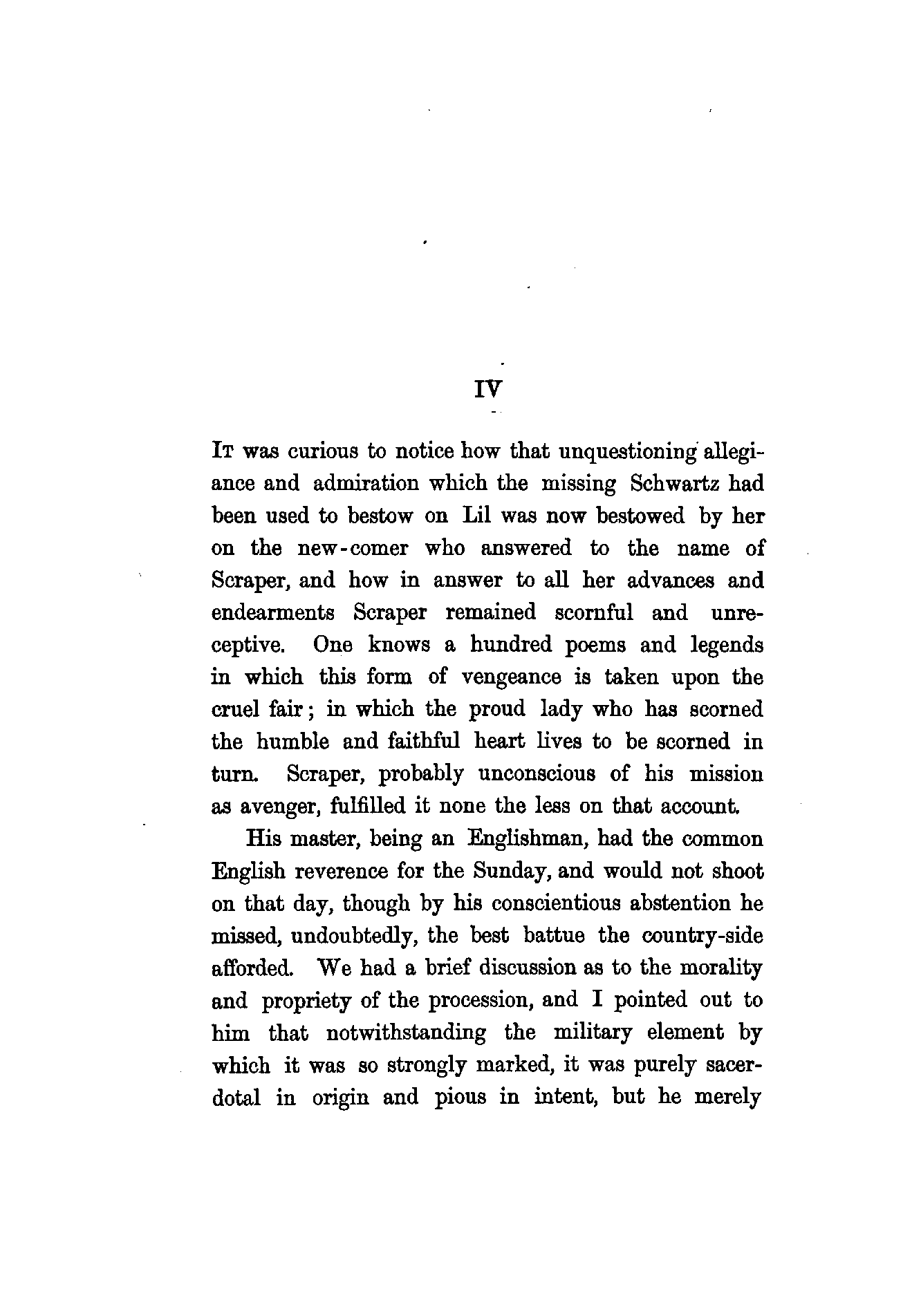 IV

It was curious to notice how that unquestioning allegiance and admiration which the missing Schwartz had been used to bestow on Lil was now bestowed by her on the new-comer who answered to the name of Scraper, and how in answer to all her advances and endearments Scraper remained scornful and unreceptive. One knows a hundred poems and legends in which this form of vengeance is taken upon the cruel fair; in which the proud lady who has scorned the humble and faithful heart lives to be scorned in turn. Scraper, probably unconscious of his mission as avenger, fulfilled it none the less on that account.

His master, being an Englishman, had the common English reverence for the Sunday, and would not shoot on that day, though by his conscientious abstention he missed, undoubtedly, the best battue the country-side afforded. We had a brief discussion as to the morality and propriety of the procession, and I pointed out to him that notwithstanding the military element by which it was so strongly marked, it was purely sacerdotal in origin and pious in intent, but he merely